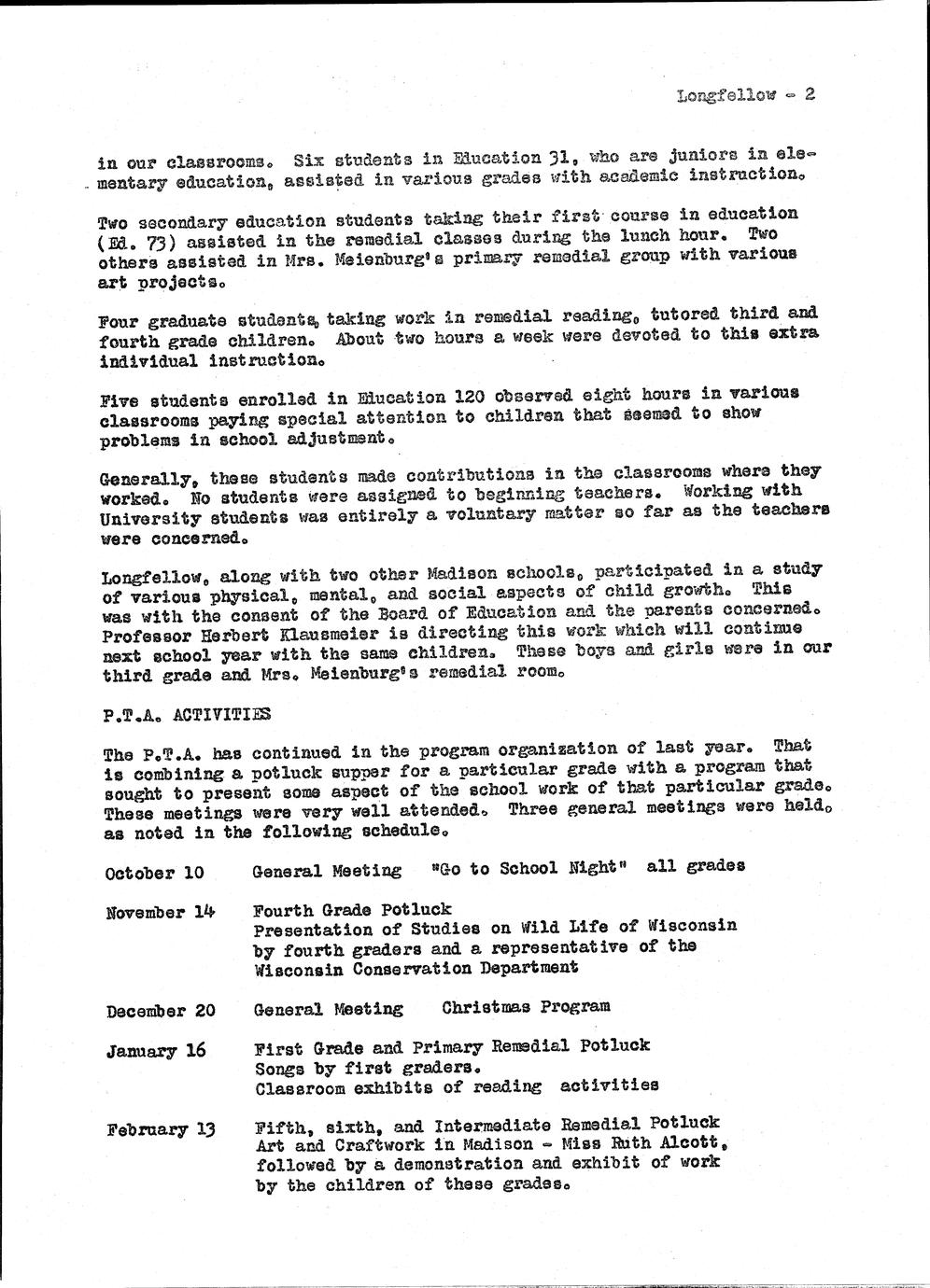 Longfellow - 2

in our classrooms. Six students in Education 31, who are juniors in elementary education, assisted in various grades with academic instruction.

Two secondary education students taking their first course in education (Ed. 73) assisted in the remedial classes during the lunch hour. Two others assisted in Mrs. Meienburg's primary remedial group with various art projects.

Four graduate students, taking work in remedial reading, tutored third and fourth grade children. About two hours a week were devoted to this extra individual instruction.

Five students enrolled in Education 120 observed eight hours in various classrooms paying special attention to children that seemed to show problems in school adjustment.

Generally, these students made contributions in the classrooms where they worked. No students were assigned to beginning teachers. Working with University students was entirely a voluntary matter so far as the teachers were concerned.

Longfellow, along with two other Madison schools, participated in a study of various physical, mental, and social aspects of child growth. This was with the consent of the Board of Education and the parents concerned. Professor Herbert Klausmeier is directing this work which will continue next school year with the same children. These boys and girls were in our third grade and Mrs. Meienburg's remedial room.

P.T.A. ACTIVITIES

The P.T.A. has continued in the program organization of last year. That is combining a potluck supper for a particular grade with a program that sought to present some aspect of the school work of that particular grade. These meetings were very well attended. Three general meetings were held, as noted in the following schedule.

October 10 General Meeting "Go to School Night" all grades

November 14 Fourth Grade Potluck
Presentation of Studies on Wild Life of Wisconsin by fourth graders and a representative of the Wisconsin Conservation Department

December 20 General Meeting Christmas Program

January 16 First Grade and Primary Remedial Potluck
Songs by first graders.
Classroom exhibits of reading activities

February 13 Fifth, sixth, and Intermediate Remedial Potluck
Art and Craftwork in Madison - Miss Ruth Alcott, followed by a demonstration and exhibit of work by the children of these grades.